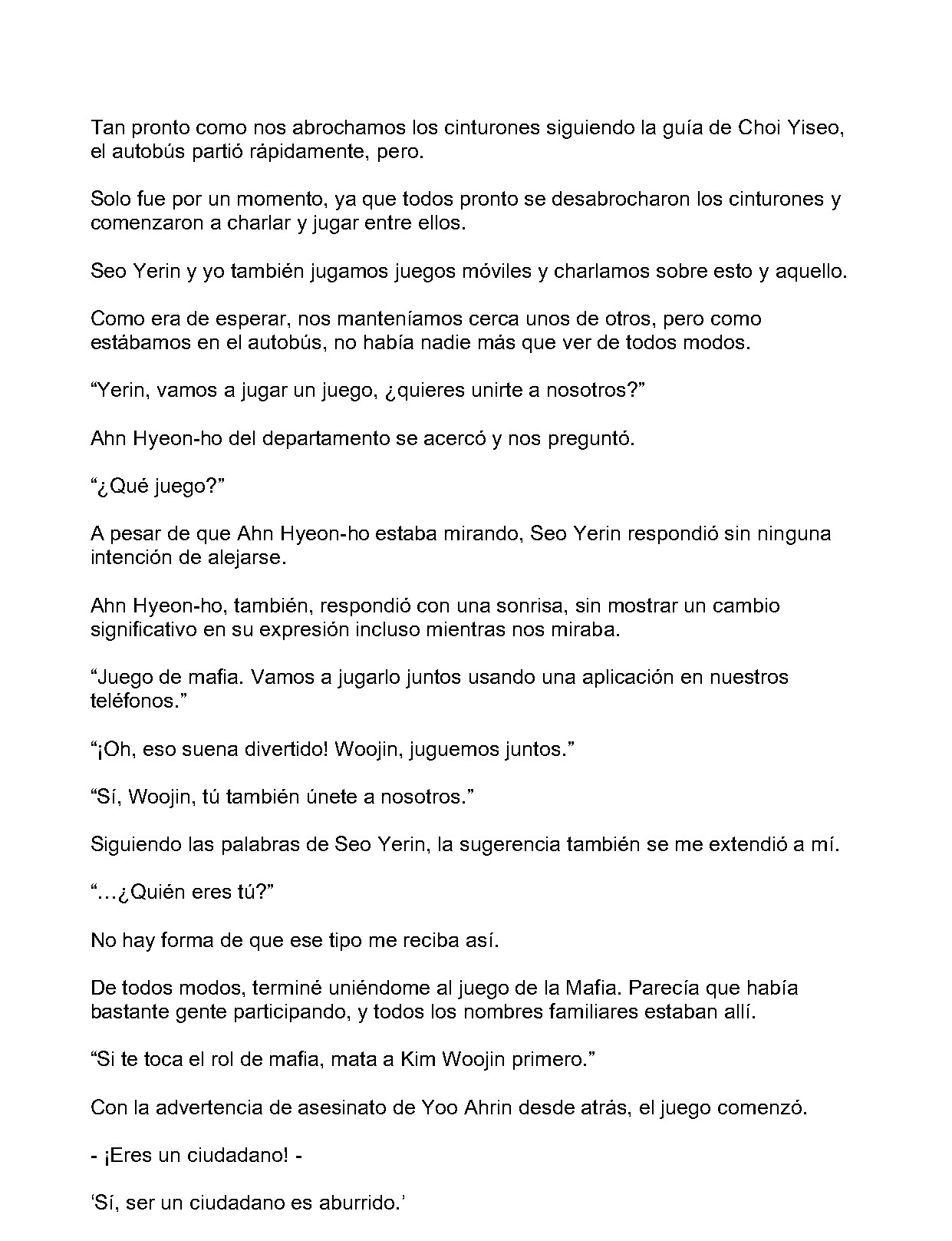 Tan pronto como nos abrochamos los cinturones siguiendo la guía de Choi Yiseo, el autobús partió rápidamente, pero.

Solo fue por un momento, ya que todos pronto se desabrocharon los cinturones y comenzaron a charlar y jugar entre ellos.

Seo Yerin y yo también jugamos juegos móviles y charlamos sobre esto y aquello.

Como era de esperar, nos manteníamos cerca unos de otros, pero como estábamos en el autobús, no había nadie más que ver de todos modos.

"Yerin, vamos a jugar un juego, ¿quieres unirte a nosotros?"

Ahn Hyeon-ho del departamento se acercó y nos preguntó.

"¿Qué juego?"

A pesar de que Ahn Hyeon-ho estaba mirando, Seo Yerin respondió sin ninguna intención de alejarse.

Ahn Hyeon-ho, también, respondió con una sonrisa, sin mostrar un cambio significativo en su expresión incluso mientras nos miraba.

"Juego de mafia. Vamos a jugarlo juntos usando una aplicación en nuestros teléfonos."

"¡Oh, eso suena divertido! Woojin, juguemos juntos."

"Sí, Woojin, tú también únete a nosotros."

Siguiendo las palabras de Seo Yerin, la sugerencia también se me extendió a mí.

"…¿Quién eres tú?"

No hay forma de que ese tipo me reciba así.

De todos modos, terminé uniéndome al juego de la Mafia. Parecía que había bastante gente participando, y todos los nombres familiares estaban allí.

"Si te toca el rol de mafia, mata a Kim Woojin primero."

Con la advertencia de asesinato de Yoo Ahrin desde atrás, el juego comenzó.

- ¡Eres un ciudadano! -

'Sí, ser un ciudadano es aburrido.'